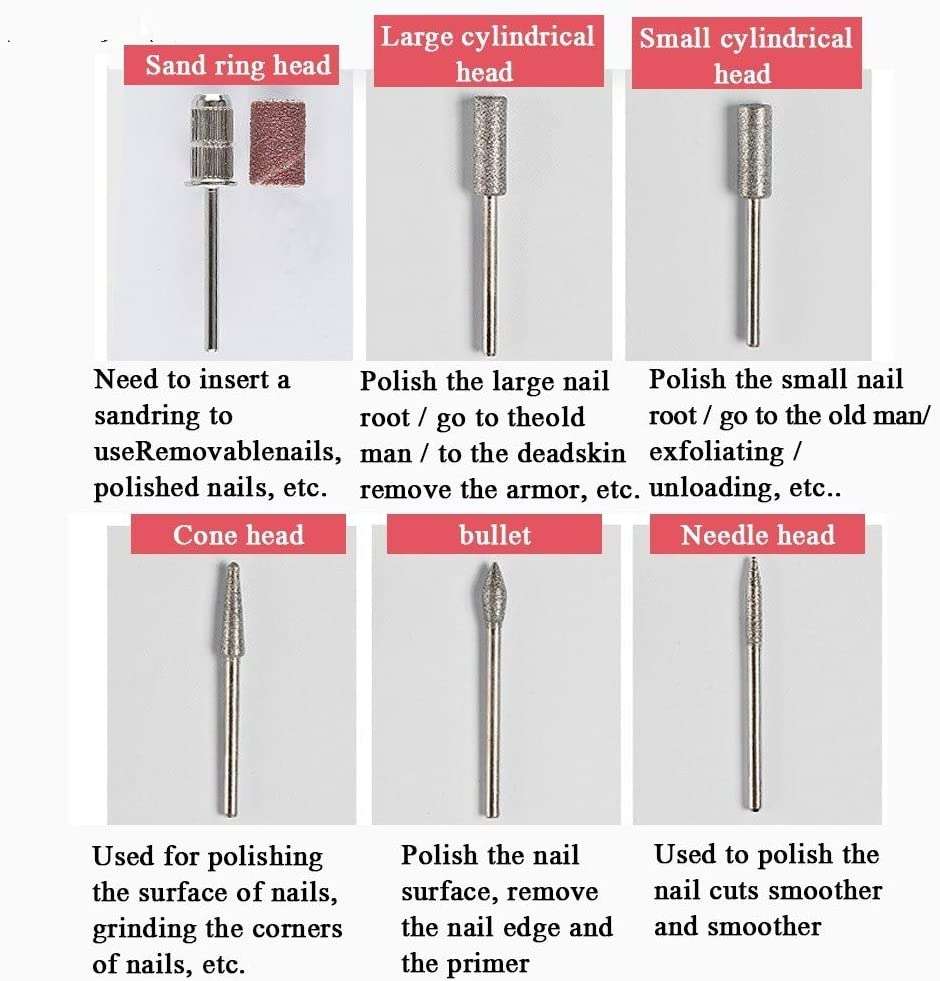 Sand ring head

Need to insert a sandring to useRemovablenails, polished nails, etc.

Large cylindrical head

Polish the large nail root / go to theold man / to the deadskin remove the armor, etc.

Small cylindrical head

Polish the small nail root / go to the old man/ exfoliating / unloading, etc..

Cone head

Used for polishing the surface of nails, grinding the corners of nails, etc.

bullet

Polish the nail surface, remove the nail edge and the primer

Needle head

Used to polish the nail cuts smoother and smoother